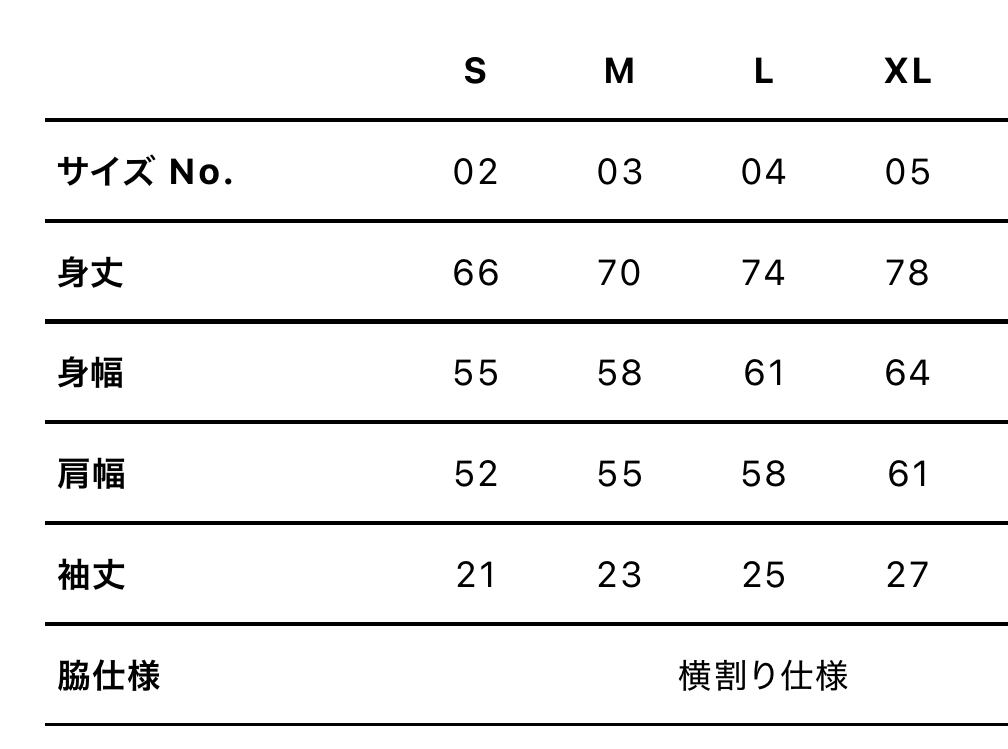 |  | S | M | L | XL |
|---|---|---|---|---|
| サイズ No. | 02 | 03 | 04 | 05 |
| 身丈 | 66 | 70 | 74 | 78 |
| 身幅 | 55 | 58 | 61 | 64 |
| 肩幅 | 52 | 55 | 58 | 61 |
| 袖丈 | 21 | 23 | 25 | 27 |
| 脇仕様 | 横割り仕様 |  |  |  |